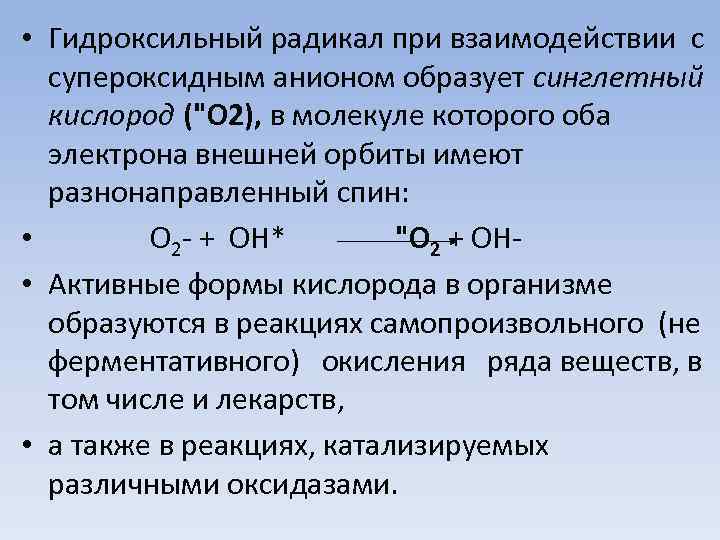 • Гидроксильный радикал при взаимодействии с супероксидным анионом образует синглетный кислород ("O2), в молекуле которого оба электрона внешней орбиты имеют разнонаправленный спин:

• $O_2$- + OH* "$O_2$ + OH-

• Активные формы кислорода в организме образуются в реакциях самопроизвольного (не ферментативного) окисления ряда веществ, в том числе и лекарств,

• а также в реакциях, катализируемых различными оксидазами.